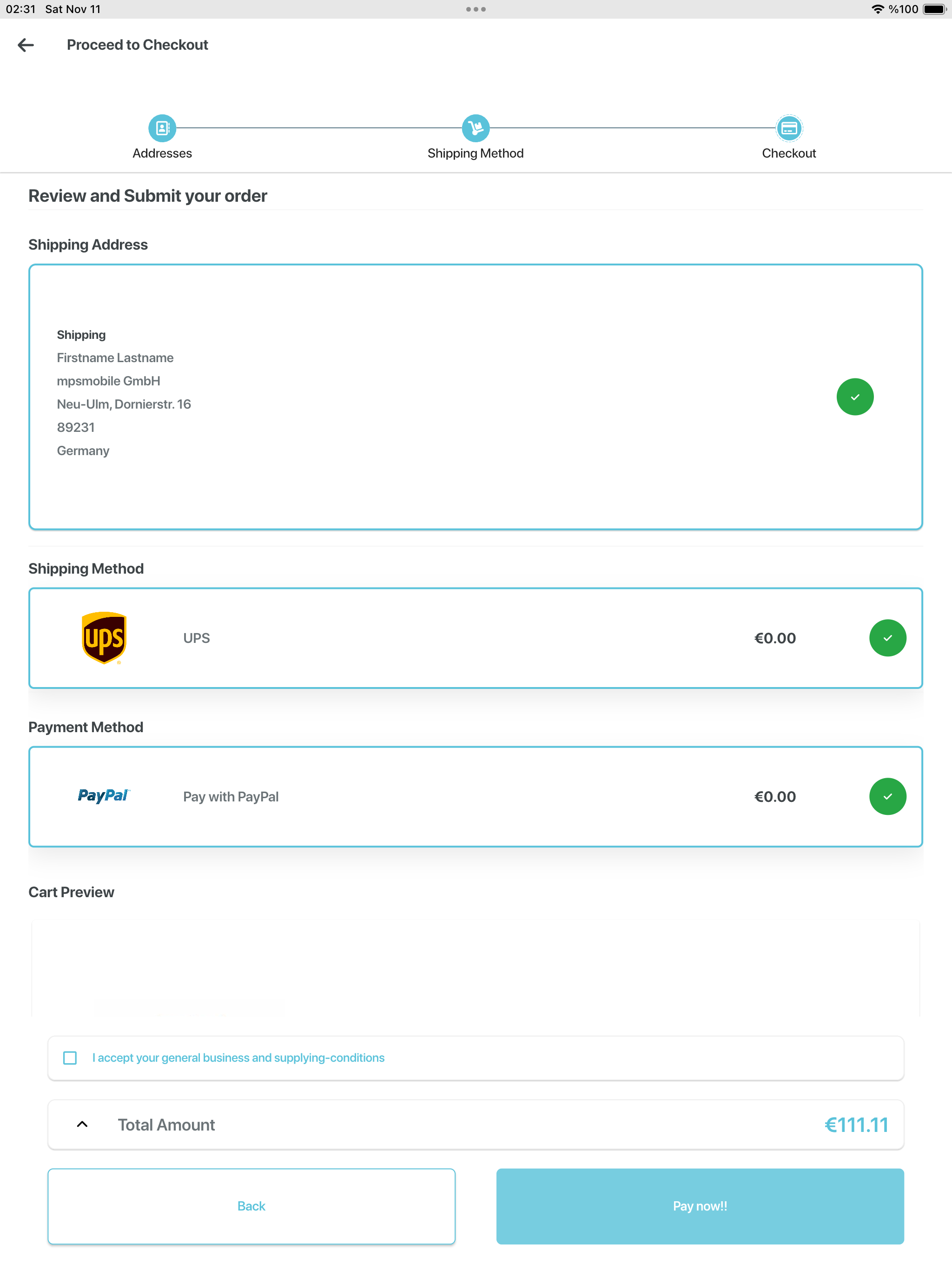 02:31 Sat Nov 11
%100

Proceed to Checkout

Addresses
Shipping Method
Checkout

Review and Submit your order

Shipping Address

Shipping
Firstname Lastname
mpsmobile GmbH
Neu-Ulm, Dornierstr. 16
89231
Germany

Shipping Method

ups

UPS
€0.00

Payment Method

PayPal

Pay with PayPal
€0.00

Cart Preview

I accept your general business and supplying-conditions

Total Amount
€111.11

Back
Pay now!!